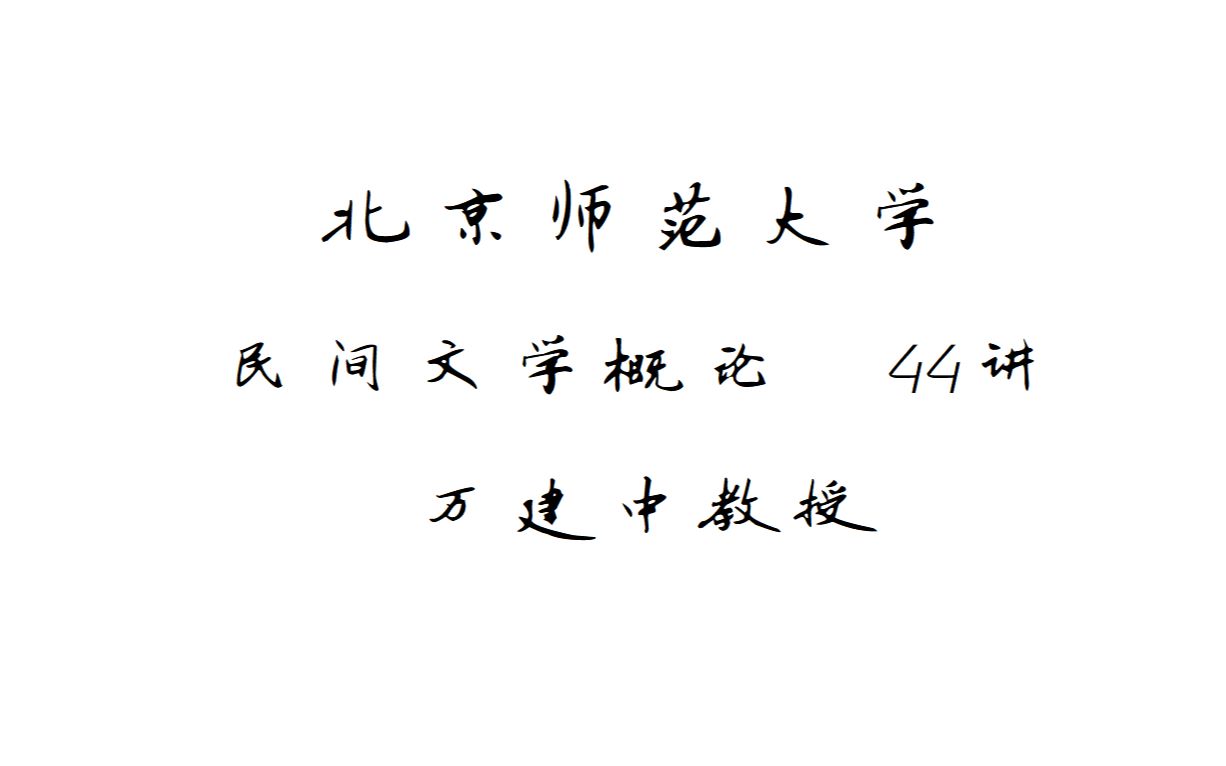 北京师范大学

民间文学概论 44讲

万建中教授